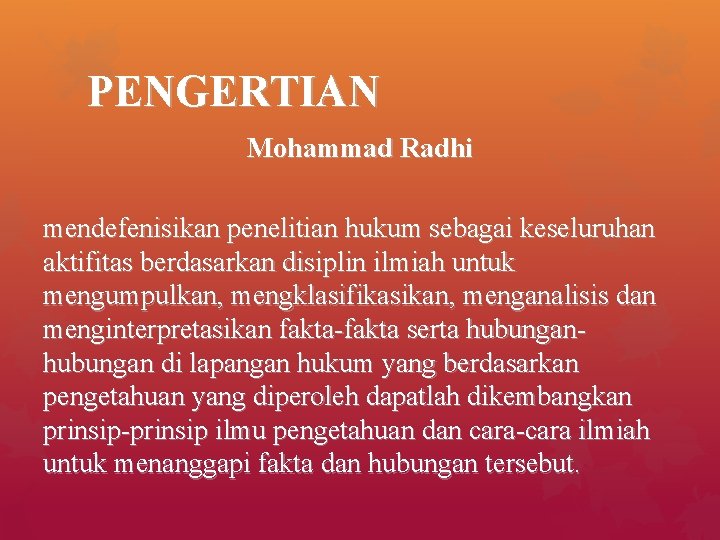 PENGERTIAN

Mohammad Radhi

mendefenisikan penelitian hukum sebagai keseluruhan aktifitas berdasarkan disiplin ilmiah untuk mengumpulkan, mengklasifikasikan, menganalisis dan menginterpretasikan fakta-fakta serta hubungan-hubungan di lapangan hukum yang berdasarkan pengetahuan yang diperoleh dapatlah dikembangkan prinsip-prinsip ilmu pengetahuan dan cara-cara ilmiah untuk menanggapi fakta dan hubungan tersebut.